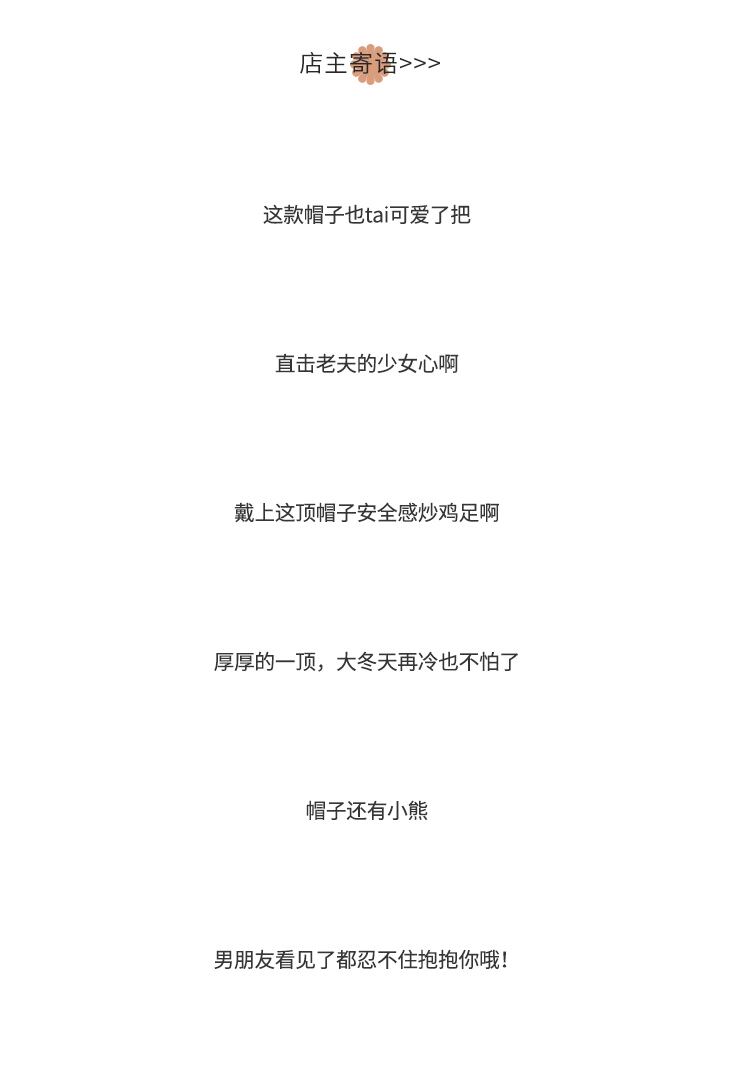 店主寄语>>>

这款帽子也tai可爱了把

直击老夫的少女心啊

戴上这顶帽子安全感炒鸡足啊

厚厚的一顶，大冬天再冷也不怕了

帽子还有小熊

男朋友看见了都忍不住抱抱你哦！